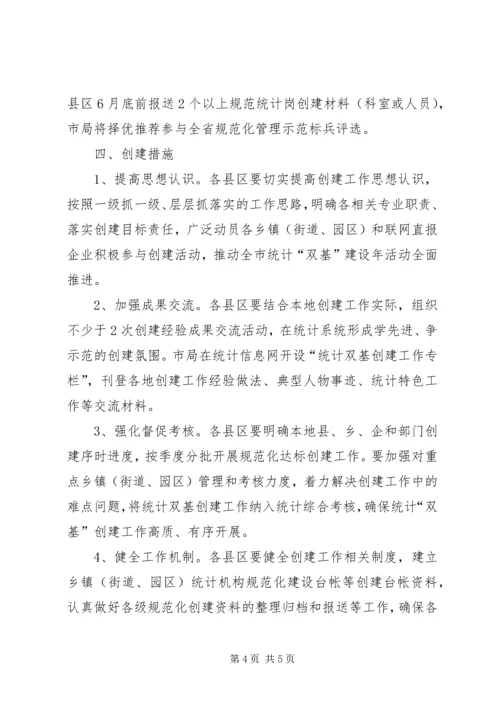 县区6月底前报送2个以上规范统计岗创建材料（科室或人员），市局将择优推荐参与全省规范化管理示范标兵评选。

四、创建措施

1、提高思想认识。各县区要切实提高创建工作思想认识，按照一级抓一级、层层抓落实的工作思路，明确各相关专业职责、落实创建目标责任，广泛动员各乡镇（街道、园区）和联网直报企业积极参与创建活动，推动全市统计“双基”建设年活动全面推进。

2、加强成果交流。各县区要结合本地创建工作实际，组织不少于2次创建经验成果交流活动，在统计系统形成学先进、争示范的创建氛围。市局在统计信息网开设“统计双基创建工作专栏”，刊登各地创建工作经验做法、典型人物事迹、统计特色工作等交流材料。

3、强化督促考核。各县区要明确本地县、乡、企和部门创建序时进度，按季度分批开展规范化达标创建工作。要加强对重点乡镇（街道、园区）管理和考核力度，着力解决创建工作中的难点问题，将统计双基创建工作纳入统计综合考核，确保统计“双基”创建工作高质、有序开展。

4、健全工作机制。各县区要健全创建工作相关制度，建立乡镇（街道、园区）统计机构规范化建设台帐等创建台帐资料，认真做好各级规范化创建资料的整理归档和报送等工作，确保各

第4页 共5页